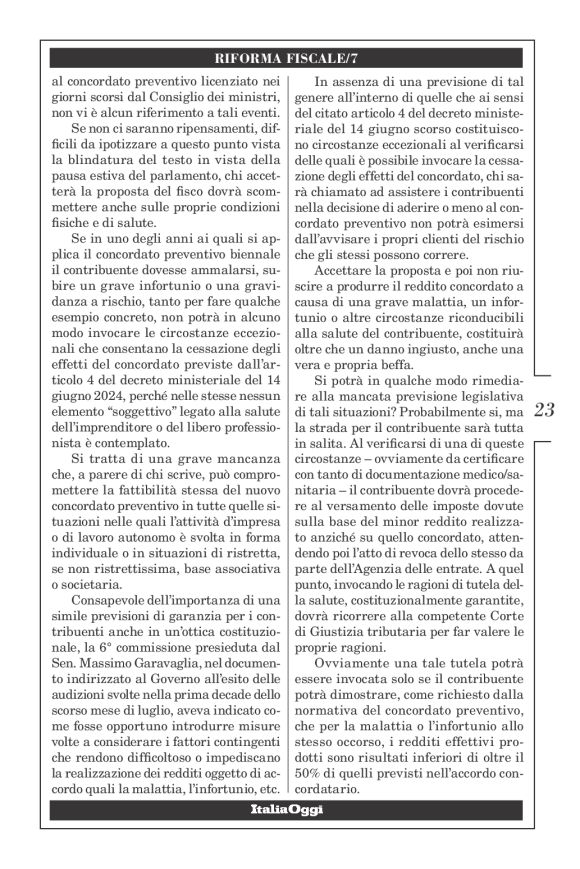 RIFORMA FISCALE/7

al concordato preventivo licenziato nei giorni scorsi dal Consiglio dei ministri, non vi è alcun riferimento a tali eventi.

Se non ci saranno ripensamenti, difficili da ipotizzare a questo punto vista la blindatura del testo in vista della pausa estiva del parlamento, chi accetterà la proposta del fisco dovrà scommettere anche sulle proprie condizioni fisiche e di salute.

Se in uno degli anni ai quali si applica il concordato preventivo biennale il contribuente dovesse ammalarsi, subire un grave infortunio o una gravidanza a rischio, tanto per fare qualche esempio concreto, non potrà in alcuno modo invocare le circostanze eccezionali che consentano la cessazione degli effetti del concordato previste dall'articolo 4 del decreto ministeriale del 14 giugno 2024, perché nelle stesse nessun elemento "soggettivo" legato alla salute dell'imprenditore o del libero professionista è contemplato.

Si tratta di una grave mancanza che, a parere di chi scrive, può compromettere la fattibilità stessa del nuovo concordato preventivo in tutte quelle situazioni nelle quali l'attività d'impresa o di lavoro autonomo è svolta in forma individuale o in situazioni di ristretta, se non ristrettissima, base associativa o societaria.

Consapevole dell'importanza di una simile previsioni di garanzia per i contribuenti anche in un'ottica costituzionale, la 6° commissione presieduta dal Sen. Massimo Garavaglia, nel documento indirizzato al Governo all'esito delle audizioni svolte nella prima decade dello scorso mese di luglio, aveva indicato come fosse opportuno introdurre misure volte a considerare i fattori contingenti che rendono difficoltoso o impediscano la realizzazione dei redditi oggetto di accordo quali la malattia, l'infortunio, etc.

In assenza di una previsione di tal genere all'interno di quelle che ai sensi del citato articolo 4 del decreto ministeriale del 14 giugno scorso costituiscono circostanze eccezionali al verificarsi delle quali è possibile invocare la cessazione degli effetti del concordato, chi sarà chiamato ad assistere i contribuenti nella decisione di aderire o meno al concordato preventivo non potrà esimersi dall'avvisare i propri clienti del rischio che gli stessi possono correre.

Accettare la proposta e poi non riuscire a produrre il reddito concordato a causa di una grave malattia, un infortunio o altre circostanze riconducibili alla salute del contribuente, costituirà oltre che un danno ingiusto, anche una vera e propria beffa.

Si potrà in qualche modo rimediare alla mancata previsione legislativa di tali situazioni? Probabilmente sì, ma la strada per il contribuente sarà tutta in salita. Al verificarsi di una di queste circostanze – ovviamente da certificare con tanto di documentazione medico/sanitaria – il contribuente dovrà procedere al versamento delle imposte dovute sulla base del minor reddito realizzato anziché su quello concordato, attendendo poi l'atto di revoca dello stesso da parte dell'Agenzia delle entrate. A quel punto, invocando le ragioni di tutela della salute, costituzionalmente garantite, dovrà ricorrere alla competente Corte di Giustizia tributaria per far valere le proprie ragioni.

Ovviamente una tale tutela potrà essere invocata solo se il contribuente potrà dimostrare, come richiesto dalla normativa del concordato preventivo, che per la malattia o l'infortunio allo stesso occorso, i redditi effettivi prodotti sono risultati inferiori di oltre il 50% di quelli previsti nell'accordo concordatario.

23

ItaliaOggi